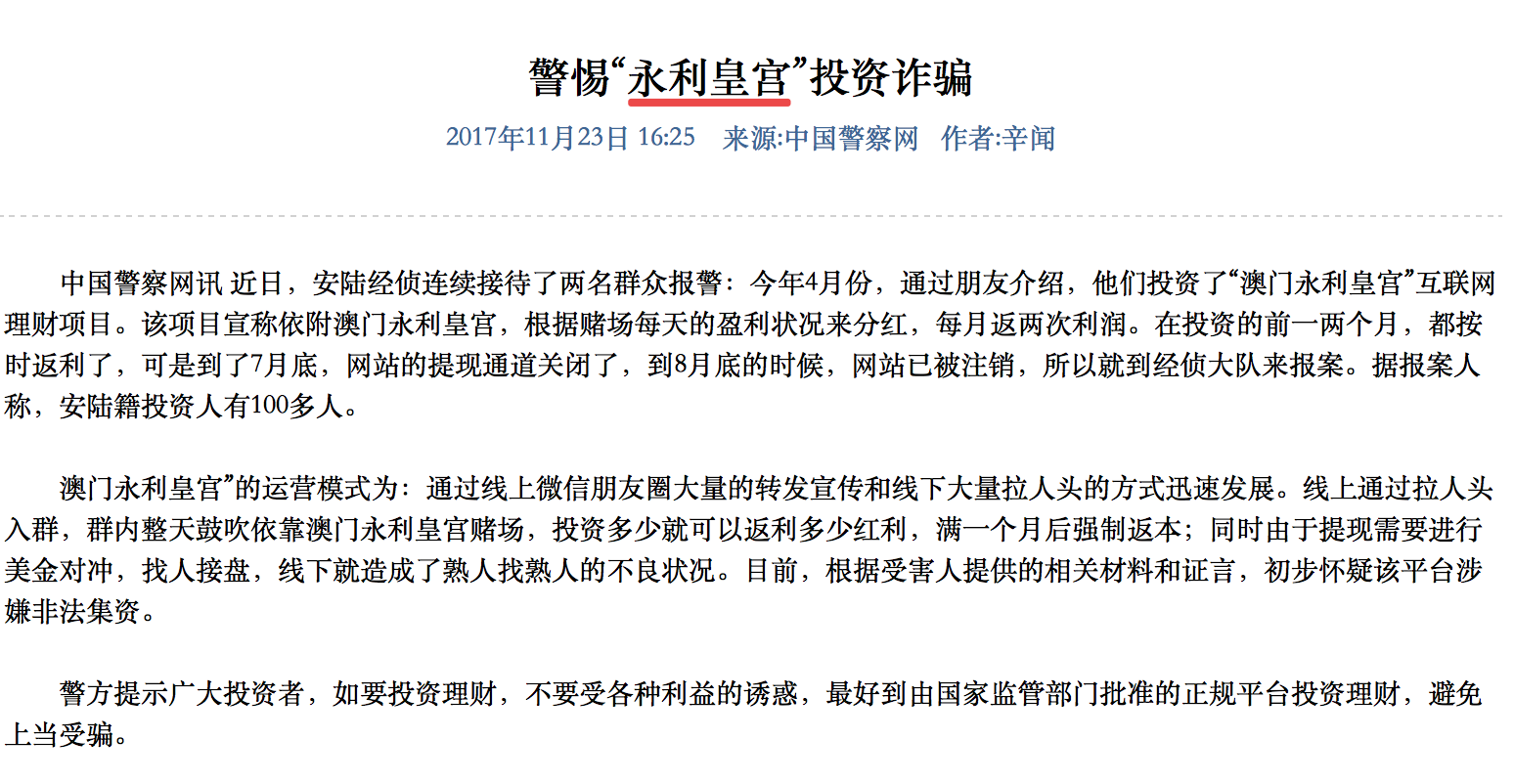 警惕“永利皇宫”投资诈骗

2017年11月23日 16:25　来源:中国警察网　作者:辛闻

中国警察网讯 近日，安陆经侦连续接待了两名群众报警：今年4月份，通过朋友介绍，他们投资了“澳门永利皇宫”互联网理财项目。该项目宣称依附澳门永利皇宫，根据赌场每天的盈利状况来分红，每月返两次利润。在投资的前一两个月，都按时返利了，可是到了7月底，网站的提现通道关闭了，到8月底的时候，网站已被注销，所以就到经侦大队来报案。据报案人称，安陆籍投资人有100多人。

澳门永利皇宫”的运营模式为：通过线上微信朋友圈大量的转发宣传和线下大量拉人头的方式迅速发展。线上通过拉人头入群，群内整天鼓吹依靠澳门永利皇宫赌场，投资多少就可以返利多少红利，满一个月后强制返本；同时由于提现需要进行美金对冲，找人接盘，线下就造成了熟人找熟人的不良状况。目前，根据受害人提供的相关材料和证言，初步怀疑该平台涉嫌非法集资。

警方提示广大投资者，如要投资理财，不要受各种利益的诱惑，最好到由国家监管部门批准的正规平台投资理财，避免上当受骗。